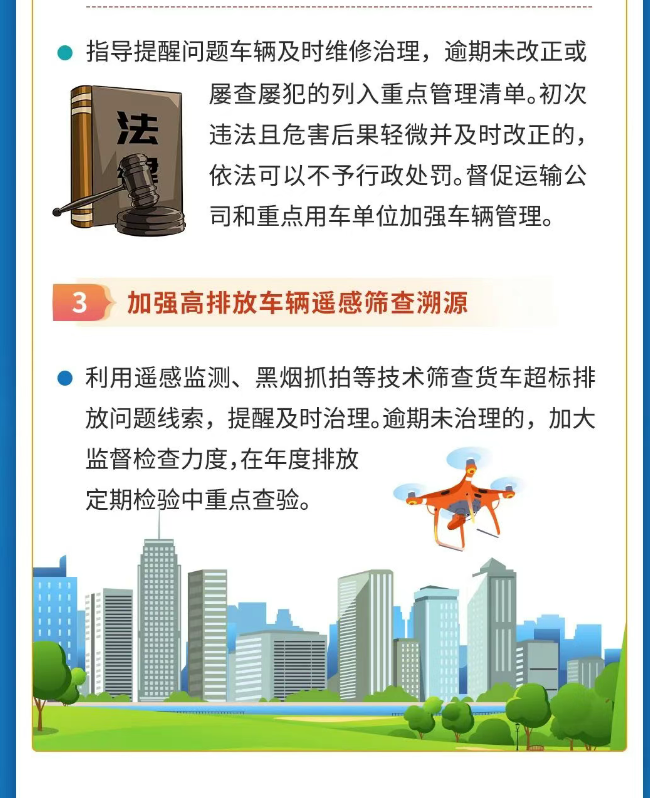 指导提醒问题车辆及时维修治理，逾期未改正或屡查屡犯的列入重点管理清单。初次违法且危害后果轻微并及时改正的，依法可以不予行政处罚。督促运输公司和重点用车单位加强车辆管理。

法

3 加强高排放车辆遥感筛查溯源

利用遥感监测、黑烟抓拍等技术筛查货车超标排放问题线索，提醒及时治理。逾期未治理的，加大监督检查力度，在年度排放定期检验中重点查验。